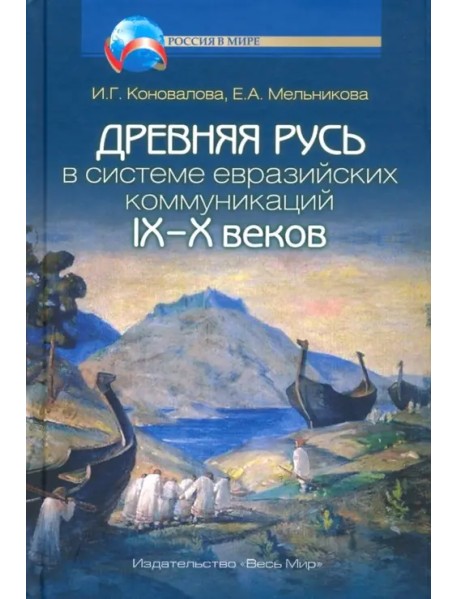 РОССИЯ В МИРЕ

И.Г. Коновалова, Е.А. Мельникова

ДРЕВНЯЯ РУСЬ
в системе евразийских коммуникаций
IX–X веков

Издательство «Весь Мир»